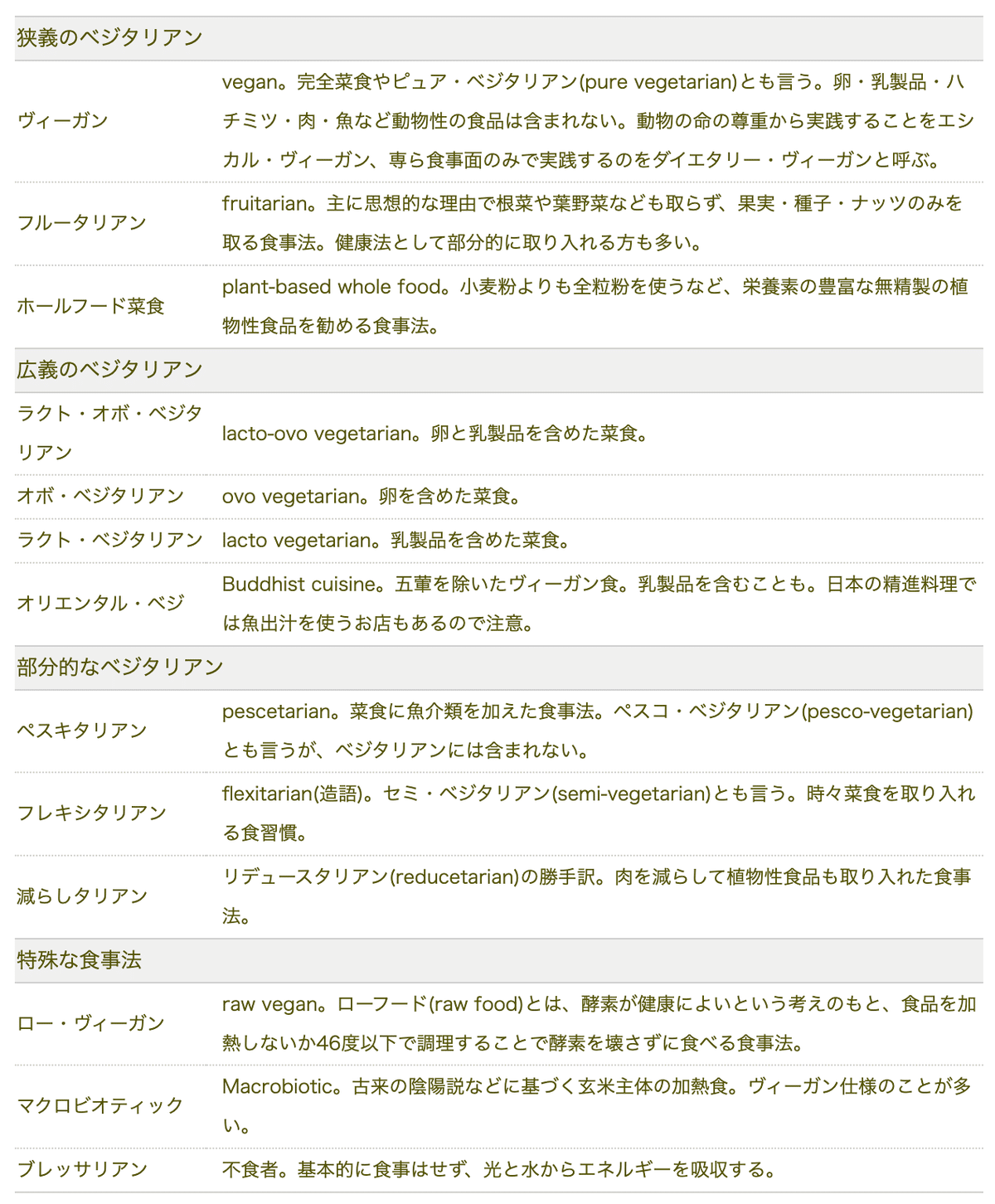 | 狭義のベジタリアン | |
|---|---|
| ヴィーガン | vegan。完全菜食やピュア・ベジタリアン(pure vegetarian)とも言う。卵・乳製品・ハチミツ・肉・魚など動物性の食品は含まれない。動物の命の尊重から実践することをエシカル・ヴィーガン、専ら食事面のみで実践するのをダイエタリー・ヴィーガンと呼ぶ。 |
| フルータリアン | fruitarian。主に思想的な理由で根菜や葉野菜なども取らず、果実・種子・ナッツのみを取る食事法。健康法として部分的に取り入れる方も多い。 |
| ホールフード菜食 | plant-based whole food。小麦粉よりも全粒粉を使うなど、栄養素の豊富な無精製の植物性食品を勧める食事法。 |
| 広義のベジタリアン | |
| ラクト・オボ・ベジタリアン | lacto-ovo vegetarian。卵と乳製品を含めた菜食。 |
| オボ・ベジタリアン | ovo vegetarian。卵を含めた菜食。 |
| ラクト・ベジタリアン | lacto vegetarian。乳製品を含めた菜食。 |
| オリエンタル・ベジ | Buddhist cuisine。五葷を除いたヴィーガン食。乳製品を含むことも。日本の精進料理では魚出汁を使うお店もあるので注意。 |
| 部分的なベジタリアン | |
| ペスキタリアン | pescetarian。菜食に魚介類を加えた食事法。ペスコ・ベジタリアン(pesco-vegetarian)とも言うが、ベジタリアンには含まれない。 |
| フレキシタリアン | flexitarian(造語)。セミ・ベジタリアン(semi-vegetarian)とも言う。時々菜食を取り入れる食習慣。 |
| 減らしタリアン | リデュースタリアン(reducetarian)の勝手訳。肉を減らして植物性食品も取り入れた食事法。 |
| 特殊な食事法 | |
| ロー・ヴィーガン | raw vegan。ローフード(raw food)とは、酵素が健康によいという考えのもと、食品を加熱しないか46度以下で調理することで酵素を壊さずに食べる食事法。 |
| マクロビオティック | Macrobiotic。古来の陰陽説などに基づく玄米主体の加熱食。ヴィーガン仕様のことが多い。 |
| ブレッサリアン | 不食者。基本的に食事はせず、光と水からエネルギーを吸収する。 |